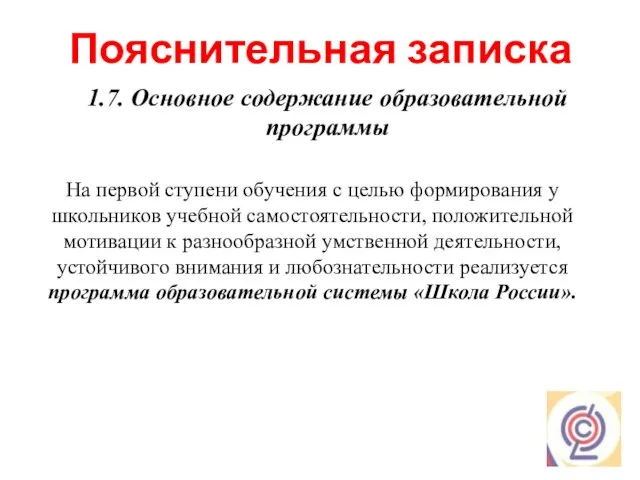 Пояснительная записка

1.7. Основное содержание образовательной программы

На первой ступени обучения с целью формирования у школьников учебной самостоятельности, положительной мотивации к разнообразной умственной деятельности, устойчивого внимания и любознательности реализуется программа образовательной системы «Школа России».